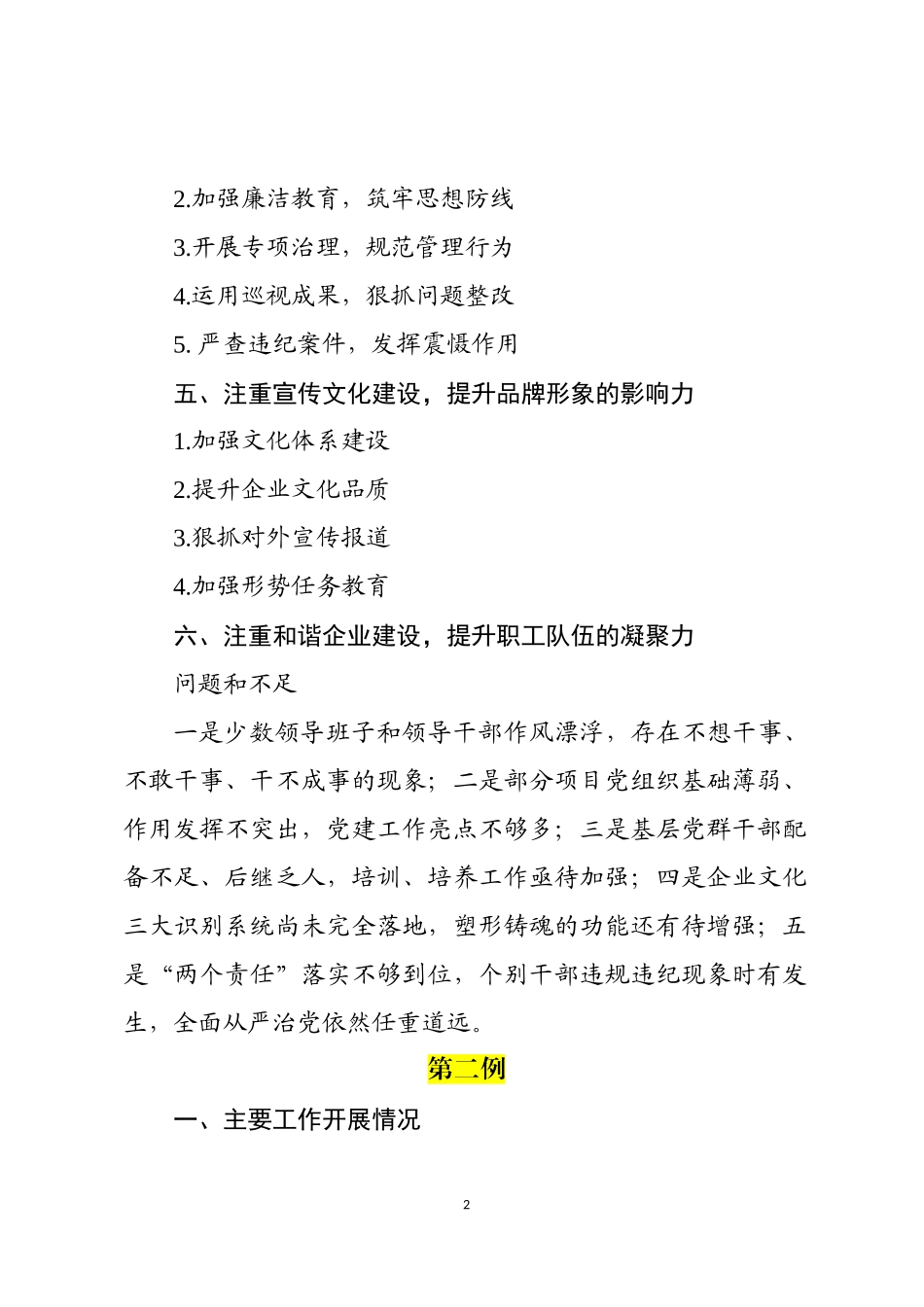 2.加强廉洁教育，筑牢思想防线

3.开展专项治理，规范管理行为

4.运用巡视成果，狠抓问题整改

5. 严查违纪案件，发挥震慑作用

五、注重宣传文化建设，提升品牌形象的影响力

1.加强文化体系建设

2.提升企业文化品质

3.狠抓对外宣传报道

4.加强形势任务教育

六、注重和谐企业建设，提升职工队伍的凝聚力

问题和不足

一是少数领导班子和领导干部作风漂浮，存在不想干事、不敢干事、干不成事的现象；二是部分项目党组织基础薄弱、作用发挥不突出，党建工作亮点不够多；三是基层党群干部配备不足、后继乏人，培训、培养工作亟待加强；四是企业文化三大识别系统尚未完全落地，塑形铸魂的功能还有待增强；五是“两个责任”落实不够到位，个别干部违规违纪现象时有发生，全面从严治党依然任重道远。

第二例

一、主要工作开展情况

2